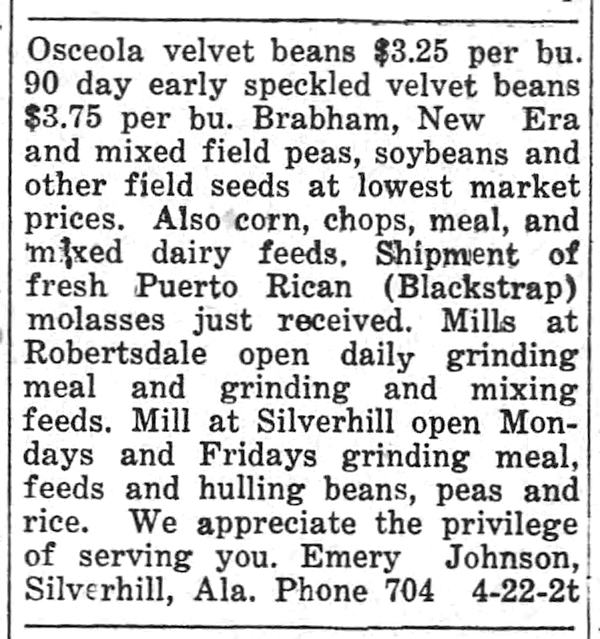 Osceola velvet beans \$3.25 per bu. 90 day early speckled velvet beans \$3.75 per bu. Brabham, New Era and mixed field peas, soybeans and other field seeds at lowest market prices. Also corn, chops, meal, and mixed dairy feeds. Shipment of fresh Puerto Rican (Blackstrap) molasses just received. Mills at Robertsdale open daily grinding meal and grinding and mixing feeds. Mill at Silverhill open Mondays and Fridays grinding meal, feeds and hulling beans, peas and rice. We appreciate the privilege of serving you. Emery Johnson, Silverhill, Ala. Phone 704 4-22-2t